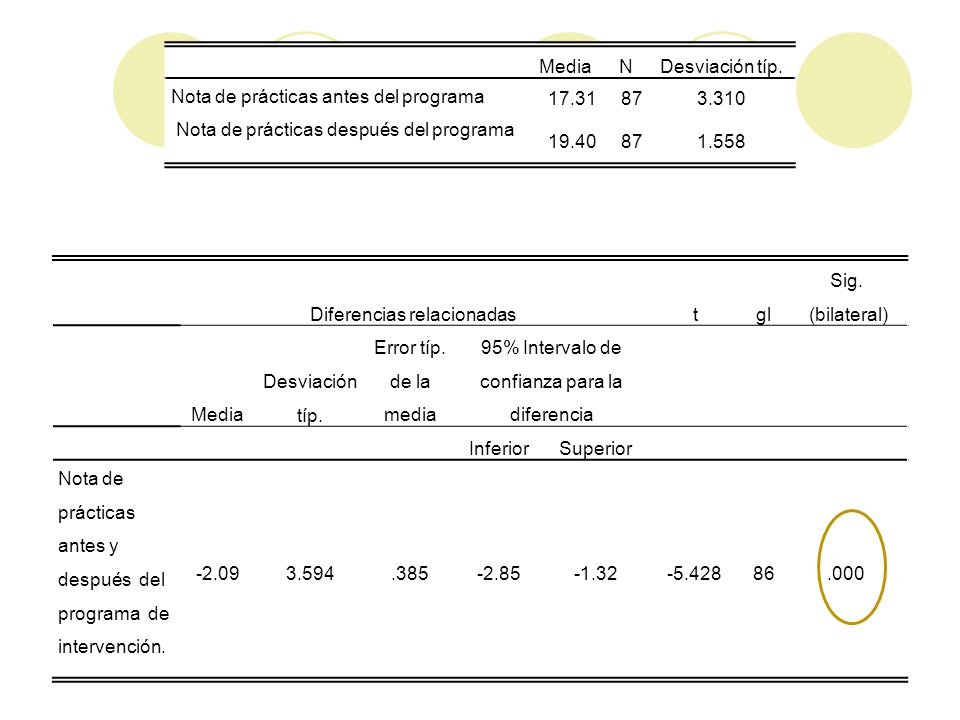 | | Media | N | Desviación típ. |
|---|---|---|---|
| Nota de prácticas antes del programa | 17.31 | 87 | 3.310 |
| Nota de prácticas después del programa | 19.40 | 87 | 1.558 |

| | Diferencias relacionadas | | | | | t | gl | Sig. (bilateral) |
|---|---|---|---|---|---|---|---|---|
| | Media | Desviación típ. | Error típ. de la media | 95% Intervalo de confianza para la diferencia | | | | |
| | | | | Inferior | Superior | | | |
| Nota de prácticas antes y después del programa de intervención. | -2.09 | 3.594 | .385 | -2.85 | -1.32 | -5.428 | 86 | .000 |